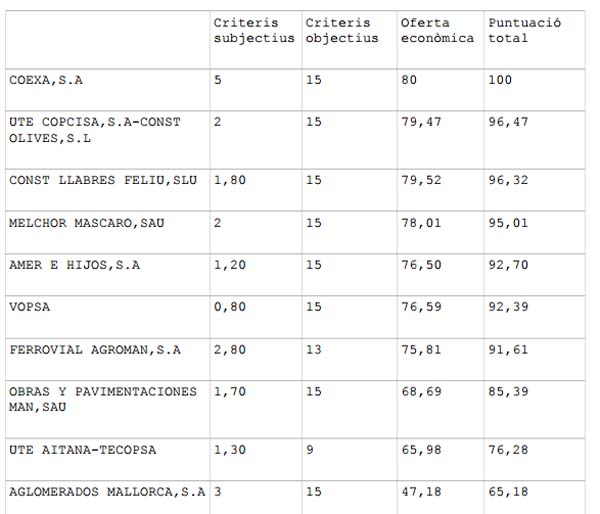 |  | Criteris subjectius | Criteris objectius | Oferta econòmica | Puntuació total |
|---|---|---|---|---|
| COEXA,S.A | 5 | 15 | 80 | 100 |
| UTE COPCISA,S.A-CONST OLIVES,S.L | 2 | 15 | 79,47 | 96,47 |
| CONST LLABRES FELIU,SLU | 1,80 | 15 | 79,52 | 96,32 |
| MELCHOR MASCARO,SAU | 2 | 15 | 78,01 | 95,01 |
| AMER E HIJOS,S.A | 1,20 | 15 | 76,50 | 92,70 |
| VOPSA | 0,80 | 15 | 76,59 | 92,39 |
| FERROVIAL AGROMAN,S.A | 2,80 | 13 | 75,81 | 91,61 |
| OBRAS Y PAVIMENTACIONES MAN,SAU | 1,70 | 15 | 68,69 | 85,39 |
| UTE AITANA-TECOPSA | 1,30 | 9 | 65,98 | 76,28 |
| AGLOMERADOS MALLORCA,S.A | 3 | 15 | 47,18 | 65,18 |